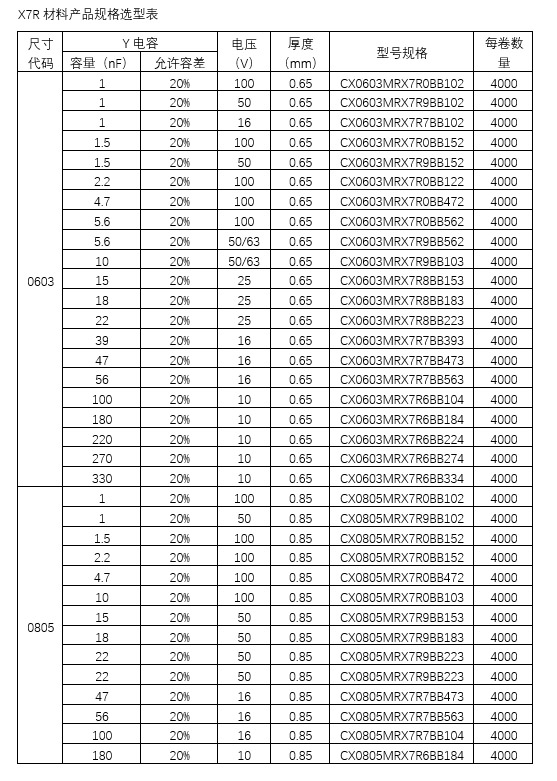 X7R 材料产品规格选型表

| 尺寸代码 | Y 电容 容量（nF） | Y 电容 允许容差 | 电压（V） | 厚度（mm） | 型号规格 | 每卷数量 |
|---|---|---|---|---|---|---|
| 0603 | 1 | 20% | 100 | 0.65 | CX0603MRX7R0BB102 | 4000 |
| | 1 | 20% | 50 | 0.65 | CX0603MRX7R9BB102 | 4000 |
| | 1 | 20% | 16 | 0.65 | CX0603MRX7R7BB102 | 4000 |
| | 1.5 | 20% | 100 | 0.65 | CX0603MRX7R0BB152 | 4000 |
| | 1.5 | 20% | 50 | 0.65 | CX0603MRX7R9BB152 | 4000 |
| | 2.2 | 20% | 100 | 0.65 | CX0603MRX7R0BB122 | 4000 |
| | 4.7 | 20% | 100 | 0.65 | CX0603MRX7R0BB472 | 4000 |
| | 5.6 | 20% | 100 | 0.65 | CX0603MRX7R0BB562 | 4000 |
| | 5.6 | 20% | 50/63 | 0.65 | CX0603MRX7R9BB562 | 4000 |
| | 10 | 20% | 50/63 | 0.65 | CX0603MRX7R9BB103 | 4000 |
| | 15 | 20% | 25 | 0.65 | CX0603MRX7R8BB153 | 4000 |
| | 18 | 20% | 25 | 0.65 | CX0603MRX7R8BB183 | 4000 |
| | 22 | 20% | 25 | 0.65 | CX0603MRX7R8BB223 | 4000 |
| | 39 | 20% | 16 | 0.65 | CX0603MRX7R7BB393 | 4000 |
| | 47 | 20% | 16 | 0.65 | CX0603MRX7R7BB473 | 4000 |
| | 56 | 20% | 16 | 0.65 | CX0603MRX7R7BB563 | 4000 |
| | 100 | 20% | 10 | 0.65 | CX0603MRX7R6BB104 | 4000 |
| | 180 | 20% | 10 | 0.65 | CX0603MRX7R6BB184 | 4000 |
| | 220 | 20% | 10 | 0.65 | CX0603MRX7R6BB224 | 4000 |
| | 270 | 20% | 10 | 0.65 | CX0603MRX7R6BB274 | 4000 |
| | 330 | 20% | 10 | 0.65 | CX0603MRX7R6BB334 | 4000 |
| 0805 | 1 | 20% | 100 | 0.85 | CX0805MRX7R0BB102 | 4000 |
| | 1 | 20% | 50 | 0.85 | CX0805MRX7R9BB102 | 4000 |
| | 1.5 | 20% | 100 | 0.85 | CX0805MRX7R0BB152 | 4000 |
| | 2.2 | 20% | 100 | 0.85 | CX0805MRX7R0BB152 | 4000 |
| | 4.7 | 20% | 100 | 0.85 | CX0805MRX7R0BB472 | 4000 |
| | 10 | 20% | 100 | 0.85 | CX0805MRX7R0BB103 | 4000 |
| | 15 | 20% | 50 | 0.85 | CX0805MRX7R9BB153 | 4000 |
| | 18 | 20% | 50 | 0.85 | CX0805MRX7R9BB183 | 4000 |
| | 22 | 20% | 50 | 0.85 | CX0805MRX7R9BB223 | 4000 |
| | 22 | 20% | 50 | 0.85 | CX0805MRX7R9BB223 | 4000 |
| | 47 | 20% | 16 | 0.85 | CX0805MRX7R7BB473 | 4000 |
| | 56 | 20% | 16 | 0.85 | CX0805MRX7R7BB563 | 4000 |
| | 100 | 20% | 16 | 0.85 | CX0805MRX7R7BB104 | 4000 |
| | 180 | 20% | 10 | 0.85 | CX0805MRX7R6BB184 | 4000 |